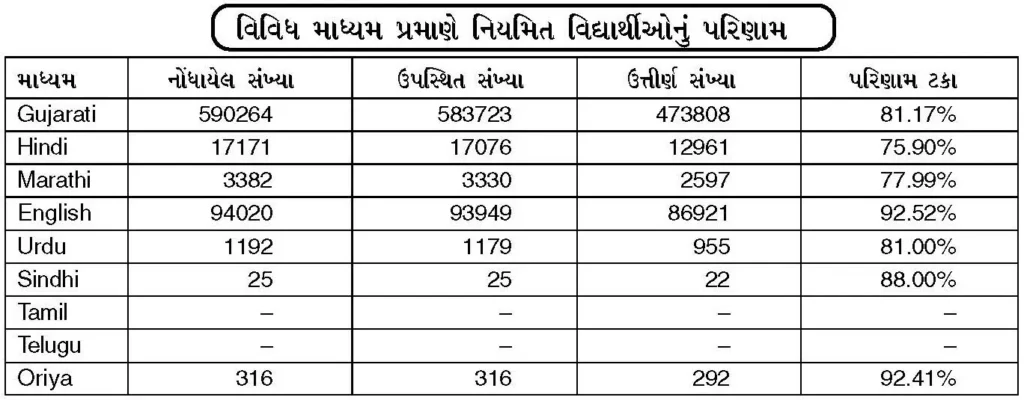 વિવિધ માધ્યમ પ્રમાણે નિયમિત વિદ્યાર્થીઓનું પરિણામ

| માધ્યમ | નોંધાયેલ સંખ્યા | ઉપસ્થિત સંખ્યા | ઉત્તીર્ણ સંખ્યા | પરિણામ ટકા |
|---|---|---|---|---|
| Gujarati | 590264 | 583723 | 473808 | 81.17% |
| Hindi | 17171 | 17076 | 12961 | 75.90% |
| Marathi | 3382 | 3330 | 2597 | 77.99% |
| English | 94020 | 93949 | 86921 | 92.52% |
| Urdu | 1192 | 1179 | 955 | 81.00% |
| Sindhi | 25 | 25 | 22 | 88.00% |
| Tamil | – | – | – | – |
| Telugu | – | – | – | – |
| Oriya | 316 | 316 | 292 | 92.41% |